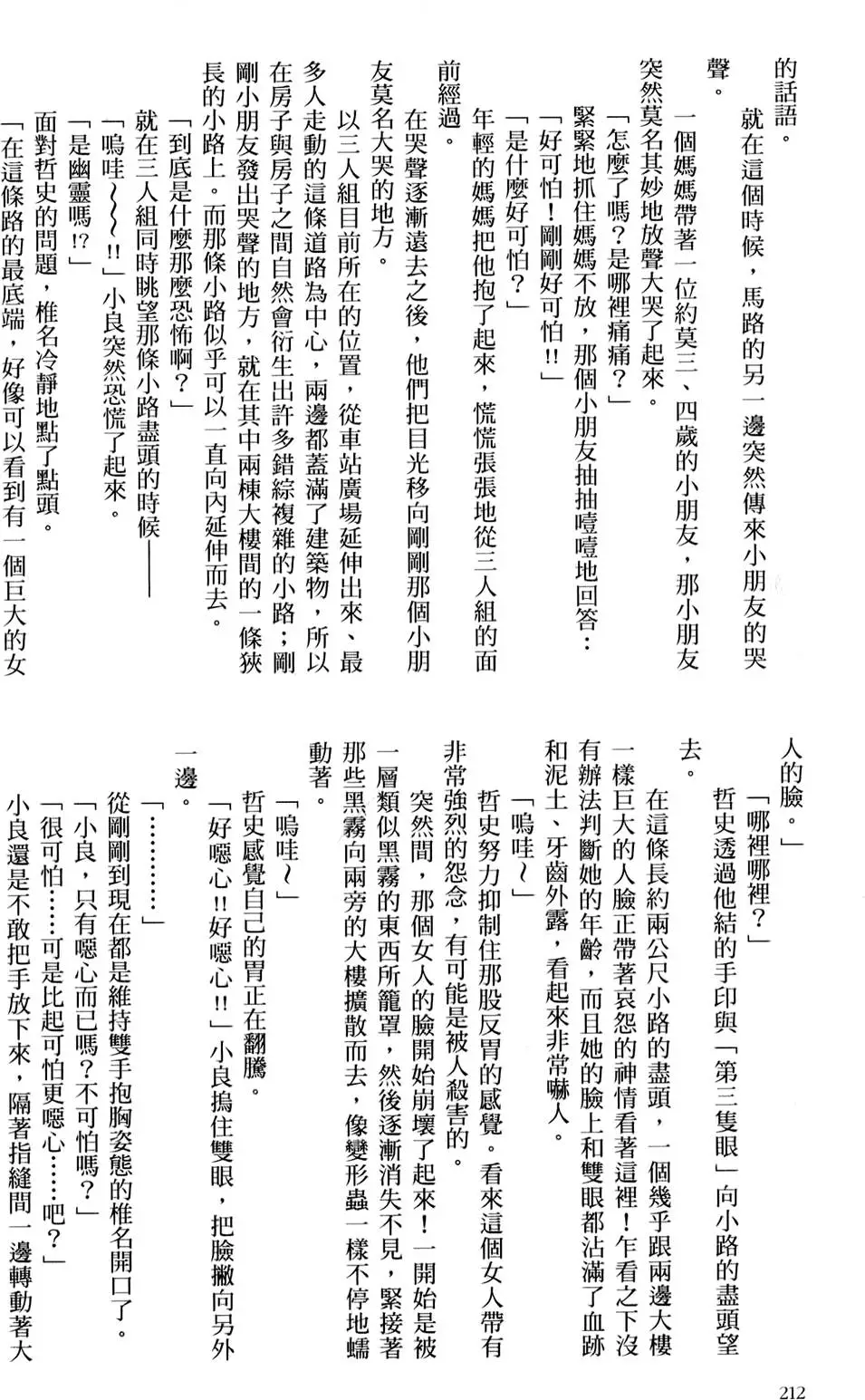 的話語。

就在這個時候，馬路的另一邊突然傳來小朋友的哭聲。

一個媽媽帶著一位約莫三、四歲的小朋友，那小朋友突然莫名其妙地放聲大哭了起來。

「怎麼了嗎？是哪裡痛痛？」

緊緊地抓住媽媽不放，那個小朋友抽抽噎噎地回答：

「好可怕！剛剛好可怕!!」

「是什麼好可怕？」

年輕的媽媽把他抱了起來，慌慌張張地從三人組的面前經過。

在哭聲逐漸遠去之後，他們把目光移向剛剛那個小朋友莫名大哭的地方。

以三人組目前所在的位置，從車站廣場延伸出來、最多人走動的這條道路為中心，兩邊都蓋滿了建築物，所以在房子與房子之間自然會衍生出許多錯綜複雜的小路；剛剛小朋友發出哭聲的地方，就在其中兩棟大樓間的一條狹長的小路上。而那條小路似乎可以一直向內延伸而去。

「到底是什麼那麼恐怖啊？」

就在三人組同時眺望那條小路盡頭的時候——

「嗚哇～～!!」小良突然恐慌了起來。

「是幽靈嗎!?」

面對哲史的問題，椎名冷靜地點了點頭。

「在這條路的最底端，好像可以看到有一個巨大的女人的臉。」

「哪裡哪裡？」

哲史透過他結的手印與「第三隻眼」向小路的盡頭望去。

在這條長約兩公尺小路的盡頭，一個幾乎跟兩邊大樓一樣巨大的人臉正帶著哀怨的神情看著這裡！乍看之下沒有辦法判斷她的年齡，而且她的臉上和雙眼都沾滿了血跡和泥土、牙齒外露，看起來非常嚇人。

「嗚哇～」

哲史努力抑制住那股反胃的感覺。看來這個女人帶有非常強烈的怨念，有可能是被人殺害的。

突然間，那個女人的臉開始崩壞了起來！一開始是被一層類似黑霧的東西所籠罩，然後逐漸消失不見，緊接著那些黑霧向兩旁的大樓擴散而去，像變形蟲一樣不停地蠕動著。

「嗚哇～」

哲史感覺自己的胃正在翻騰。

「好噁心!!好噁心!!」小良摀住雙眼，把臉撇向另外一邊。

「…………」

從剛剛到現在都是維持雙手抱胸姿態的椎名開口了。

「小良，只有噁心而已嗎？不可怕嗎？」

「很可怕……可是比起可怕更噁心……吧？」

小良還是不敢把手放下來，隔著指縫間一邊轉動著大

212